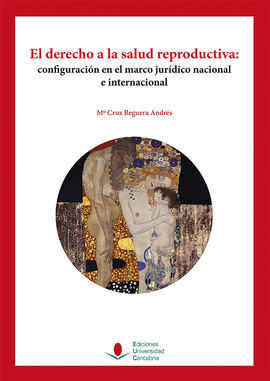 El derecho a la salud reproductiva:
configuración en el marco jurídico nacional e internacional

Mª Cruz Reguera Andrés

Ediciones
Universidad
Cantabria